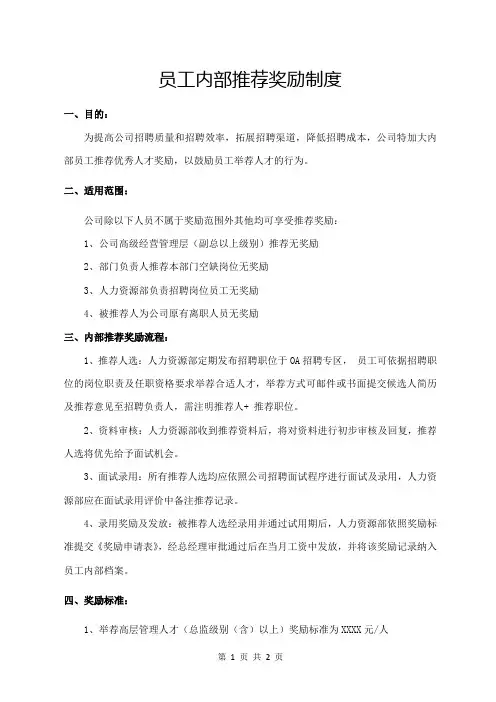 员工内部推荐奖励制度

一、目的：

为提高公司招聘质量和招聘效率，拓展招聘渠道，降低招聘成本，公司特加大内部员工推荐优秀人才奖励，以鼓励员工举荐人才的行为。

二、适用范围：

公司除以下人员不属于奖励范围外其他均可享受推荐奖励：

1、公司高级经营管理层（副总以上级别）推荐无奖励

2、部门负责人推荐本部门空缺岗位无奖励

3、人力资源部负责招聘岗位员工无奖励

4、被推荐人为公司原有离职人员无奖励

三、内部推荐奖励流程：

1、推荐人选：人力资源部定期发布招聘职位于OA招聘专区， 员工可依据招聘职位的岗位职责及任职资格要求举荐合适人才，举荐方式可邮件或书面提交候选人简历及推荐意见至招聘负责人，需注明推荐人+ 推荐职位。

2、资料审核：人力资源部收到推荐资料后，将对资料进行初步审核及回复，推荐人选将优先给予面试机会。

3、面试录用：所有推荐人选均应依照公司招聘面试程序进行面试及录用，人力资源部应在面试录用评价中备注推荐记录。

4、录用奖励及发放：被推荐人选经录用并通过试用期后，人力资源部依照奖励标准提交《奖励申请表》，经总经理审批通过后在当月工资中发放，并将该奖励记录纳入员工内部档案。

四、奖励标准：

1、举荐高层管理人才（总监级别（含）以上）奖励标准为XXXX元/人

第 1 页 共 2 页